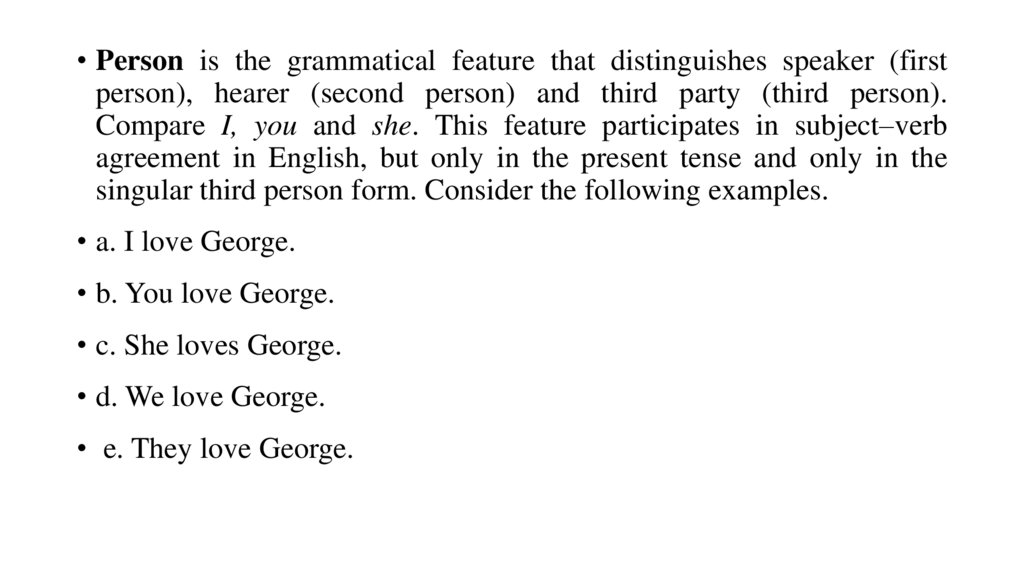 • Person is the grammatical feature that distinguishes speaker (first person), hearer (second person) and third party (third person). Compare I, you and she. This feature participates in subject–verb agreement in English, but only in the present tense and only in the singular third person form. Consider the following examples.

• a. I love George.

• b. You love George.

• c. She loves George.

• d. We love George.

• e. They love George.